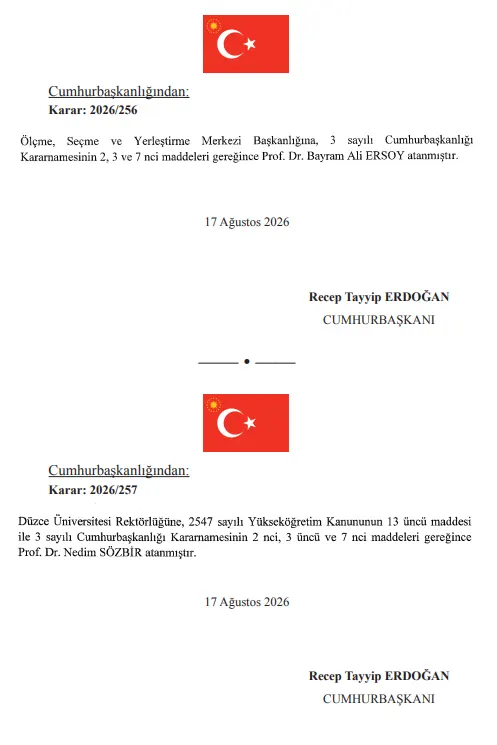 Cumhurbaşkanlığından:
Karar: 2026/256

Ölçme, Seçme ve Yerleştirme Merkezi Başkanlığına, 3 sayılı Cumhurbaşkanlığı Kararnamesinin 2, 3 ve 7 nci maddeleri gereğince Prof. Dr. Bayram Ali ERSOY atanmıştır.

17 Ağustos 2026

Recep Tayyip ERDOĞAN
CUMHURBAŞKANI

Cumhurbaşkanlığından:
Karar: 2026/257

Düzce Üniversitesi Rektörlüğüne, 2547 sayılı Yükseköğretim Kanununun 13 üncü maddesi ile 3 sayılı Cumhurbaşkanlığı Kararnamesinin 2 nci, 3 üncü ve 7 nci maddeleri gereğince Prof. Dr. Nedim SÖZBİR atanmıştır.

17 Ağustos 2026

Recep Tayyip ERDOĞAN
CUMHURBAŞKANI